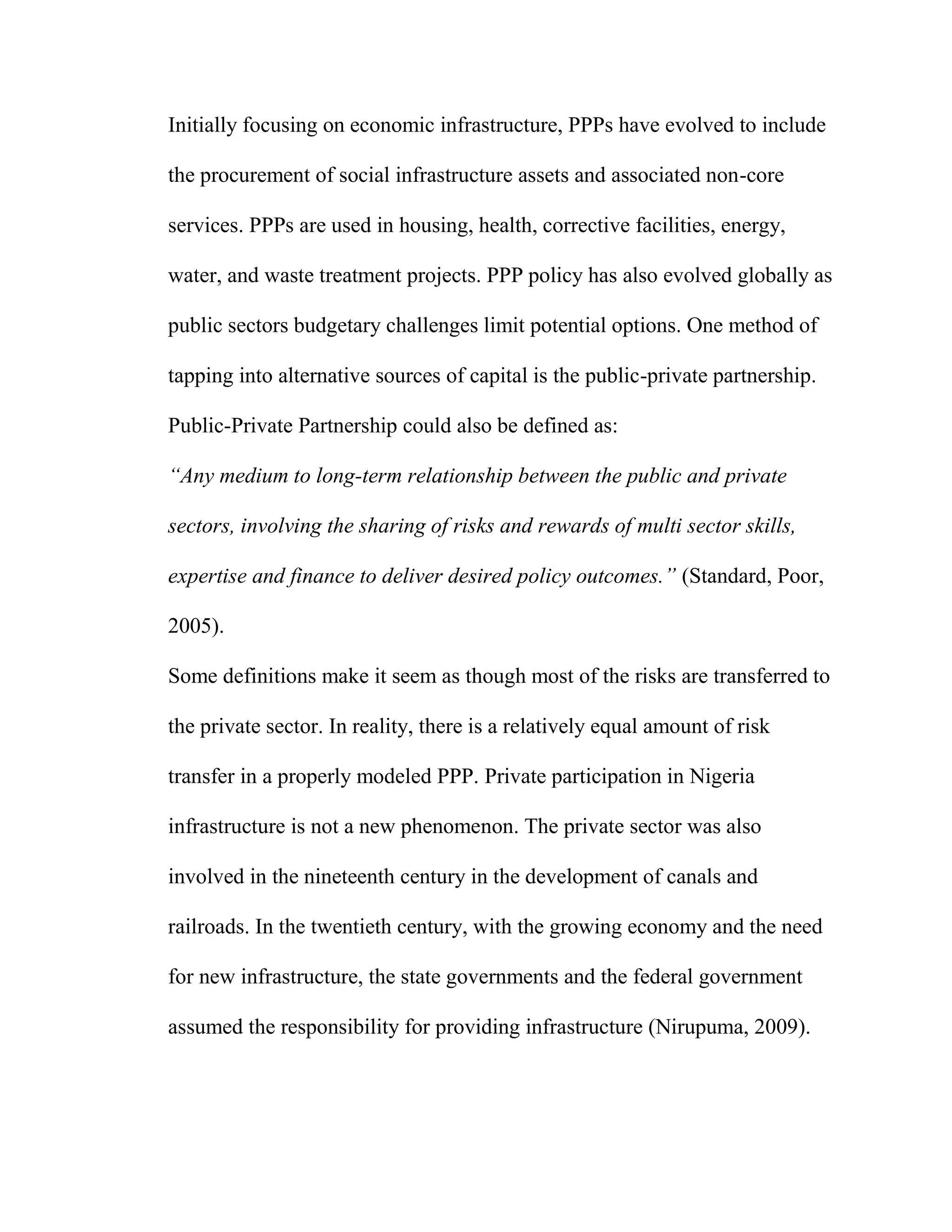 Initially focusing on economic infrastructure, PPPs have evolved to include the procurement of social infrastructure assets and associated non-core services. PPPs are used in housing, health, corrective facilities, energy, water, and waste treatment projects. PPP policy has also evolved globally as public sectors budgetary challenges limit potential options. One method of tapping into alternative sources of capital is the public-private partnership. Public-Private Partnership could also be defined as:
“Any medium to long-term relationship between the public and private sectors, involving the sharing of risks and rewards of multi sector skills, expertise and finance to deliver desired policy outcomes.” (Standard, Poor, 2005).
Some definitions make it seem as though most of the risks are transferred to the private sector. In reality, there is a relatively equal amount of risk transfer in a properly modeled PPP. Private participation in Nigeria infrastructure is not a new phenomenon. The private sector was also involved in the nineteenth century in the development of canals and railroads. In the twentieth century, with the growing economy and the need for new infrastructure, the state governments and the federal government assumed the responsibility for providing infrastructure (Nirupuma, 2009).